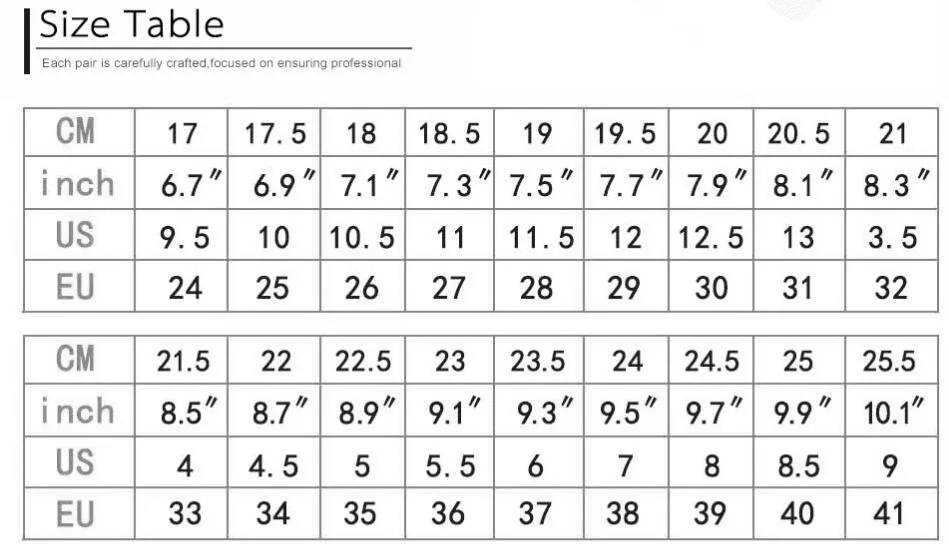 Size Table

Each pair is carefully crafted,focused on ensuring professional

| CM | 17 | 17.5 | 18 | 18.5 | 19 | 19.5 | 20 | 20.5 | 21 |
|---|---|---|---|---|---|---|---|---|---|
| inch | 6.7″ | 6.9″ | 7.1″ | 7.3″ | 7.5″ | 7.7″ | 7.9″ | 8.1″ | 8.3″ |
| US | 9.5 | 10 | 10.5 | 11 | 11.5 | 12 | 12.5 | 13 | 3.5 |
| EU | 24 | 25 | 26 | 27 | 28 | 29 | 30 | 31 | 32 |

| CM | 21.5 | 22 | 22.5 | 23 | 23.5 | 24 | 24.5 | 25 | 25.5 |
|---|---|---|---|---|---|---|---|---|---|
| inch | 8.5″ | 8.7″ | 8.9″ | 9.1″ | 9.3″ | 9.5″ | 9.7″ | 9.9″ | 10.1″ |
| US | 4 | 4.5 | 5 | 5.5 | 6 | 7 | 8 | 8.5 | 9 |
| EU | 33 | 34 | 35 | 36 | 37 | 38 | 39 | 40 | 41 |